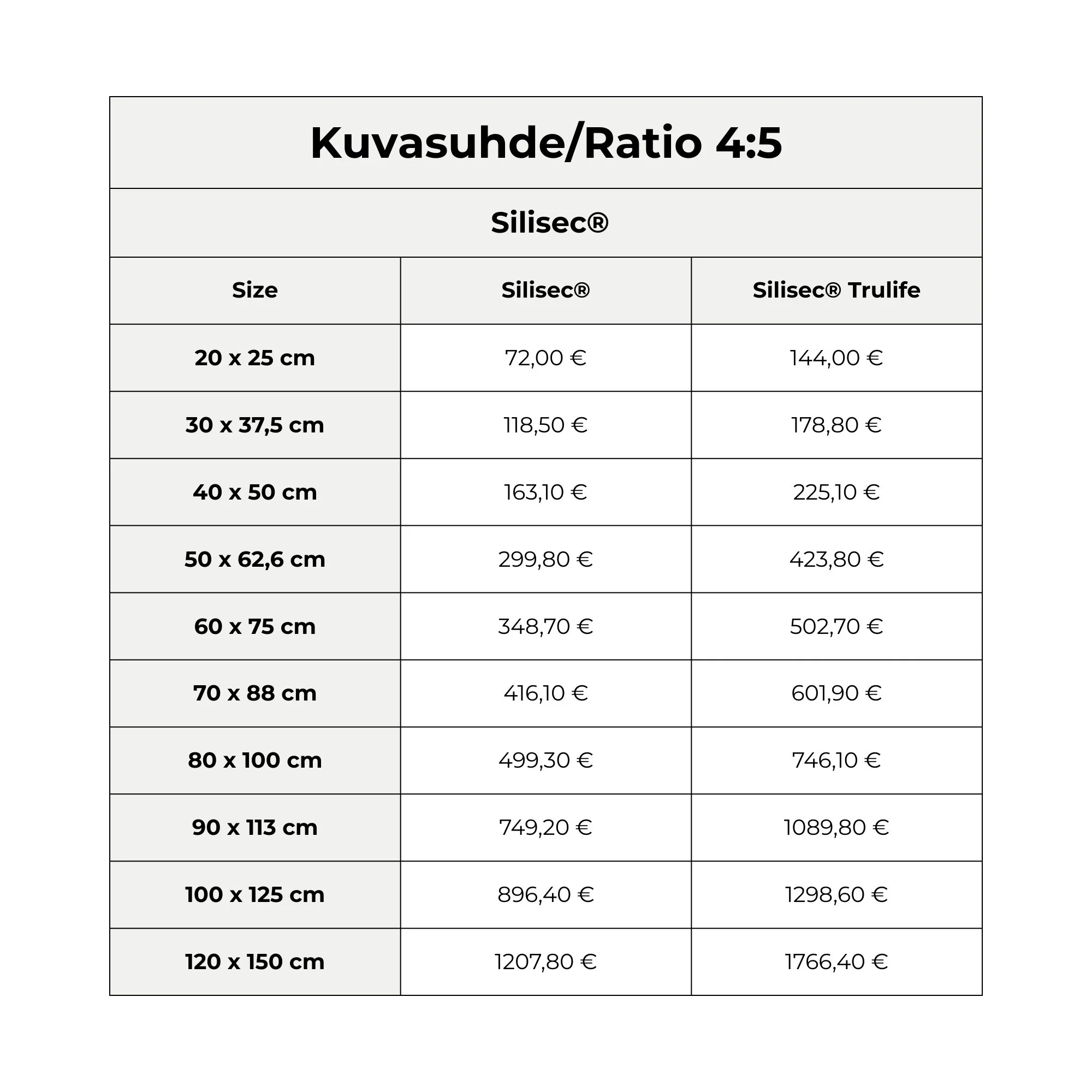 Kuvasuhde/Ratio 4:5

Silisec®

| Size | Silisec® | Silisec® Trulife |
|---|---|---|
| 20 x 25 cm | 72,00 € | 144,00 € |
| 30 x 37,5 cm | 118,50 € | 178,80 € |
| 40 x 50 cm | 163,10 € | 225,10 € |
| 50 x 62,6 cm | 299,80 € | 423,80 € |
| 60 x 75 cm | 348,70 € | 502,70 € |
| 70 x 88 cm | 416,10 € | 601,90 € |
| 80 x 100 cm | 499,30 € | 746,10 € |
| 90 x 113 cm | 749,20 € | 1089,80 € |
| 100 x 125 cm | 896,40 € | 1298,60 € |
| 120 x 150 cm | 1207,80 € | 1766,40 € |